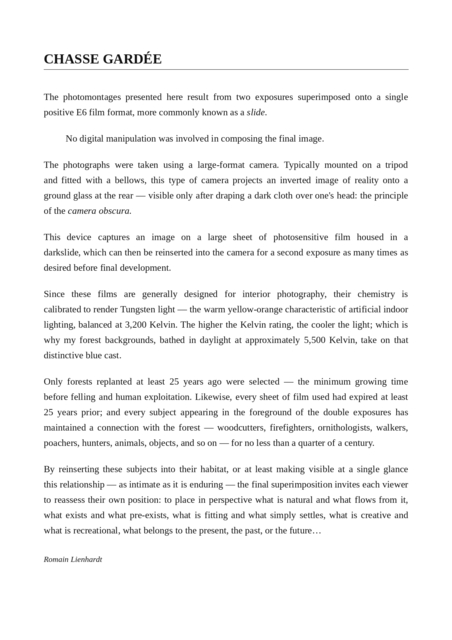 CHASSE GARDÉE

The photomontages presented here result from two exposures superimposed onto a single positive E6 film format, more commonly known as a slide.

No digital manipulation was involved in composing the final image.

The photographs were taken using a large-format camera. Typically mounted on a tripod and fitted with a bellows, this type of camera projects an inverted image of reality onto a ground glass at the rear — visible only after draping a dark cloth over one's head: the principle of the camera obscura.

This device captures an image on a large sheet of photosensitive film housed in a darkslide, which can then be reinserted into the camera for a second exposure as many times as desired before final development.

Since these films are generally designed for interior photography, their chemistry is calibrated to render Tungsten light — the warm yellow-orange characteristic of artificial indoor lighting, balanced at 3,200 Kelvin. The higher the Kelvin rating, the cooler the light; which is why my forest backgrounds, bathed in daylight at approximately 5,500 Kelvin, take on that distinctive blue cast.

Only forests replanted at least 25 years ago were selected — the minimum growing time before felling and human exploitation. Likewise, every sheet of film used had expired at least 25 years prior; and every subject appearing in the foreground of the double exposures has maintained a connection with the forest — woodcutters, firefighters, ornithologists, walkers, poachers, hunters, animals, objects, and so on — for no less than a quarter of a century.

By reinserting these subjects into their habitat, or at least making visible at a single glance this relationship — as intimate as it is enduring — the final superimposition invites each viewer to reassess their own position: to place in perspective what is natural and what flows from it, what exists and what pre-exists, what is fitting and what simply settles, what is creative and what is recreational, what belongs to the present, the past, or the future…

Romain Lienhardt